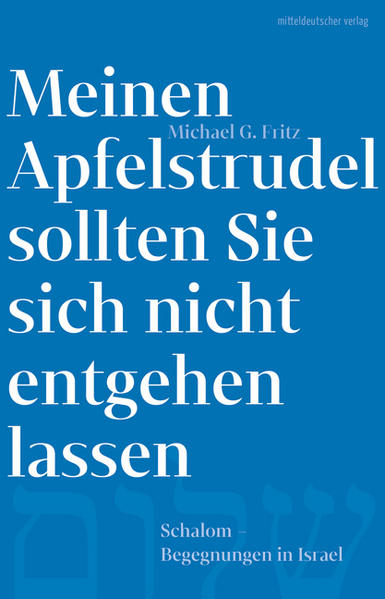 mitteldeutscher verlag

Meinen Apfelstrudel sollten Sie sich nicht entgehen lassen

Michael G. Fritz

שלום

Schalom – Begegnungen in Israel